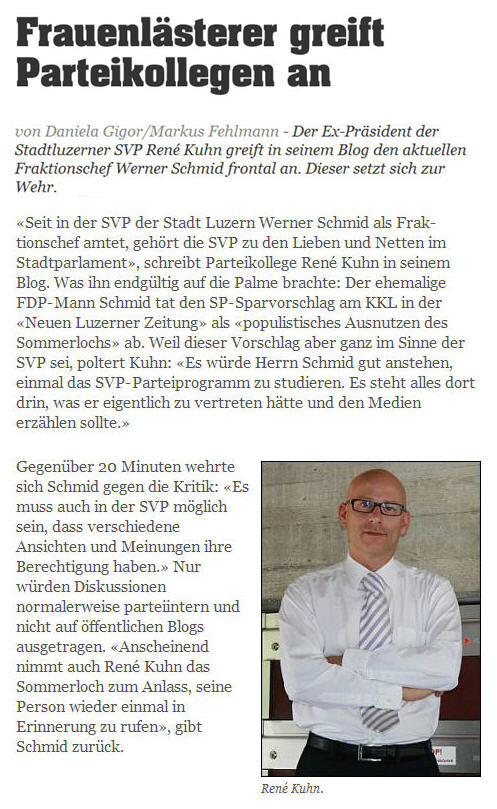 Frauenlästerer greift Parteikollegen an

von Daniela Gigor/Markus Fehlmann - Der Ex-Präsident der Stadtluzerner SVP René Kuhn greift in seinem Blog den aktuellen Fraktionschef Werner Schmid frontal an. Dieser setzt sich zur Wehr.

«Seit in der SVP der Stadt Luzern Werner Schmid als Fraktionschef amtet, gehört die SVP zu den Lieben und Netten im Stadtparlament», schreibt Parteikollege René Kuhn in seinem Blog. Was ihn endgültig auf die Palme brachte: Der ehemalige FDP-Mann Schmid tat den SP-Sparvorschlag am KKL in der «Neuen Luzerner Zeitung» als «populistisches Ausnutzen des Sommerlochs» ab. Weil dieser Vorschlag aber ganz im Sinne der SVP sei, poltert Kuhn: «Es würde Herrn Schmid gut anstehen, einmal das SVP-Parteiprogramm zu studieren. Es steht alles dort drin, was er eigentlich zu vertreten hätte und den Medien erzählen sollte.»

Gegenüber 20 Minuten wehrte sich Schmid gegen die Kritik: «Es muss auch in der SVP möglich sein, dass verschiedene Ansichten und Meinungen ihre Berechtigung haben.» Nur würden Diskussionen normalerweise parteiintern und nicht auf öffentlichen Blogs ausgetragen. «Anscheinend nimmt auch René Kuhn das Sommerloch zum Anlass, seine Person wieder einmal in Erinnerung zu rufen», gibt Schmid zurück.

René Kuhn.